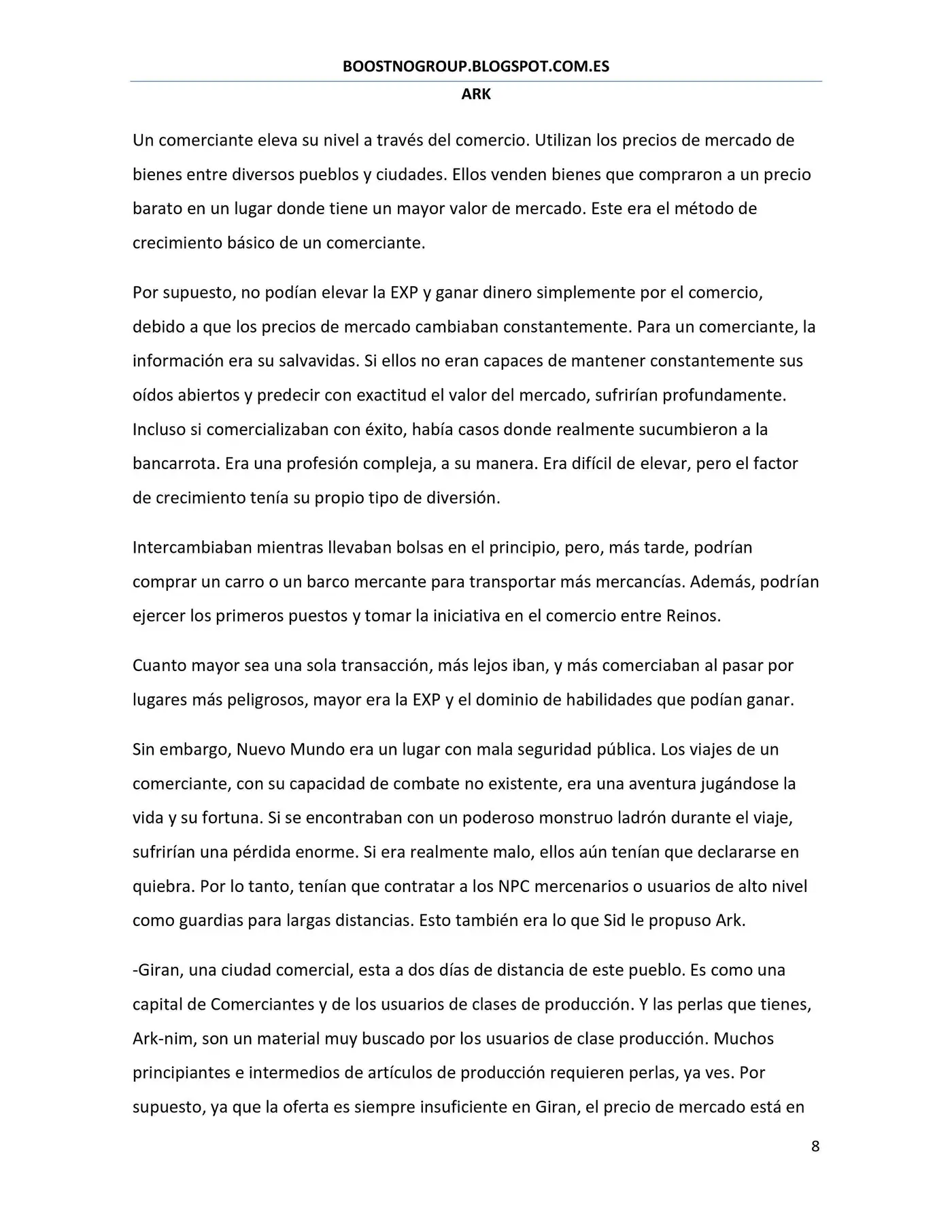 BOOSTNOGROUP.BLOGSPOT.COM.ES

ARK

Un comerciante eleva su nivel a través del comercio. Utilizan los precios de mercado de bienes entre diversos pueblos y ciudades. Ellos venden bienes que compraron a un precio barato en un lugar donde tiene un mayor valor de mercado. Este era el método de crecimiento básico de un comerciante.

Por supuesto, no podían elevar la EXP y ganar dinero simplemente por el comercio, debido a que los precios de mercado cambiaban constantemente. Para un comerciante, la información era su salvavidas. Si ellos no eran capaces de mantener constantemente sus oídos abiertos y predecir con exactitud el valor del mercado, sufrirían profundamente. Incluso si comercializaban con éxito, había casos donde realmente sucumbieron a la bancarrota. Era una profesión compleja, a su manera. Era difícil de elevar, pero el factor de crecimiento tenía su propio tipo de diversión.

Intercambiaban mientras llevaban bolsas en el principio, pero, más tarde, podrían comprar un carro o un barco mercante para transportar más mercancías. Además, podrían ejercer los primeros puestos y tomar la iniciativa en el comercio entre Reinos.

Cuanto mayor sea una sola transacción, más lejos iban, y más comerciaban al pasar por lugares más peligrosos, mayor era la EXP y el dominio de habilidades que podían ganar.

Sin embargo, Nuevo Mundo era un lugar con mala seguridad pública. Los viajes de un comerciante, con su capacidad de combate no existente, era una aventura jugándose la vida y su fortuna. Si se encontraban con un poderoso monstruo ladrón durante el viaje, sufrirían una pérdida enorme. Si era realmente malo, ellos aún tenían que declararse en quiebra. Por lo tanto, tenían que contratar a los NPC mercenarios o usuarios de alto nivel como guardias para largas distancias. Esto también era lo que Sid le propuso Ark.

-Giran, una ciudad comercial, esta a dos días de distancia de este pueblo. Es como una capital de Comerciantes y de los usuarios de clases de producción. Y las perlas que tienes, Ark-nim, son un material muy buscado por los usuarios de clase producción. Muchos principiantes e intermedios de artículos de producción requieren perlas, ya ves. Por supuesto, ya que la oferta es siempre insuficiente en Giran, el precio de mercado está en

8